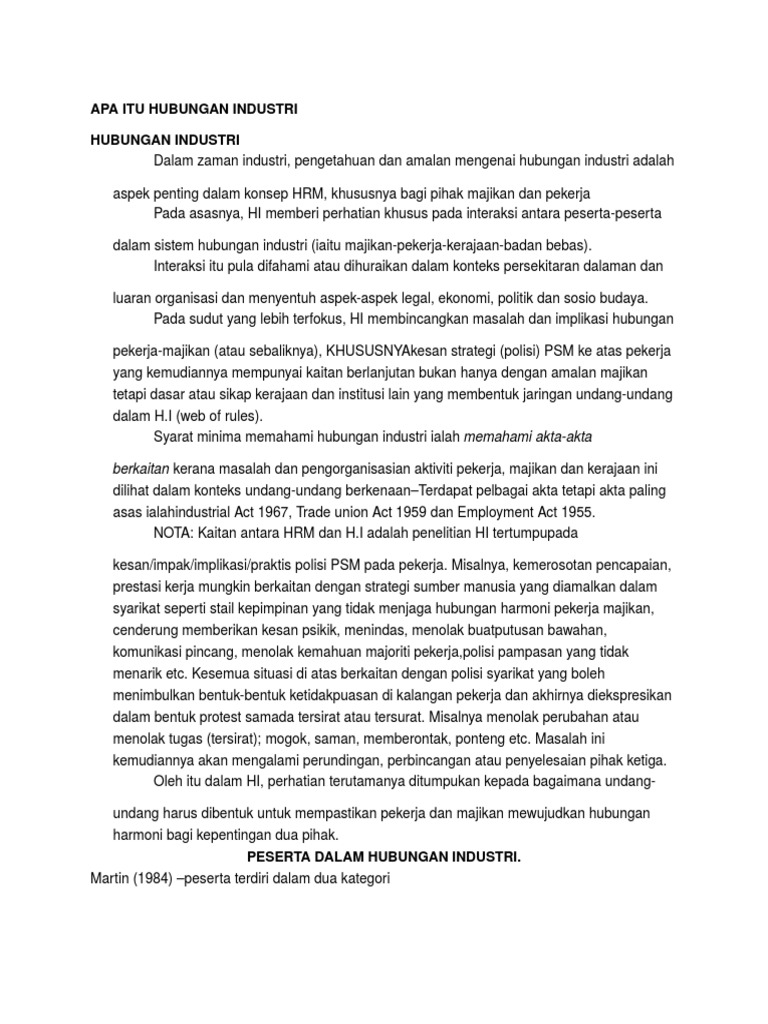 APA ITU HUBUNGAN INDUSTRI

HUBUNGAN INDUSTRI

Dalam zaman industri, pengetahuan dan amalan mengenai hubungan industri adalah aspek penting dalam konsep HRM, khususnya bagi pihak majikan dan pekerja

Pada asasnya, HI memberi perhatian khusus pada interaksi antara peserta-peserta dalam sistem hubungan industri (iaitu majikan-pekerja-kerajaan-badan bebas).

Interaksi itu pula difahami atau dihuraikan dalam konteks persekitaran dalaman dan luaran organisasi dan menyentuh aspek-aspek legal, ekonomi, politik dan sosio budaya.

Pada sudut yang lebih terfokus, HI membincangkan masalah dan implikasi hubungan pekerja-majikan (atau sebaliknya), KHUSUSNYAkesan strategi (polisi) PSM ke atas pekerja yang kemudiannya mempunyai kaitan berlanjutan bukan hanya dengan amalan majikan tetapi dasar atau sikap kerajaan dan institusi lain yang membentuk jaringan undang-undang dalam H.I (web of rules).

Syarat minima memahami hubungan industri ialah memahami akta-akta berkaitan kerana masalah dan pengorganisasian aktiviti pekerja, majikan dan kerajaan ini dilihat dalam konteks undang-undang berkenaan–Terdapat pelbagai akta tetapi akta paling asas ialahindustrial Act 1967, Trade union Act 1959 dan Employment Act 1955.

NOTA: Kaitan antara HRM dan H.I adalah penelitian HI tertumpupada kesan/impak/implikasi/praktis polisi PSM pada pekerja. Misalnya, kemerosotan pencapaian, prestasi kerja mungkin berkaitan dengan strategi sumber manusia yang diamalkan dalam syarikat seperti stail kepimpinan yang tidak menjaga hubungan harmoni pekerja majikan, cenderung memberikan kesan psikik, menindas, menolak buatputusan bawahan, komunikasi pincang, menolak kemahuan majoriti pekerja,polisi pampasan yang tidak menarik etc. Kesemua situasi di atas berkaitan dengan polisi syarikat yang boleh menimbulkan bentuk-bentuk ketidakpuasan di kalangan pekerja dan akhirnya diekspresikan dalam bentuk protest samada tersirat atau tersurat. Misalnya menolak perubahan atau menolak tugas (tersirat); mogok, saman, memberontak, ponteng etc. Masalah ini kemudiannya akan mengalami perundingan, perbincangan atau penyelesaian pihak ketiga.

Oleh itu dalam HI, perhatian terutamanya ditumpukan kepada bagaimana undang-undang harus dibentuk untuk mempastikan pekerja dan majikan mewujudkan hubungan harmoni bagi kepentingan dua pihak.

PESERTA DALAM HUBUNGAN INDUSTRI.

Martin (1984) –peserta terdiri dalam dua kategori